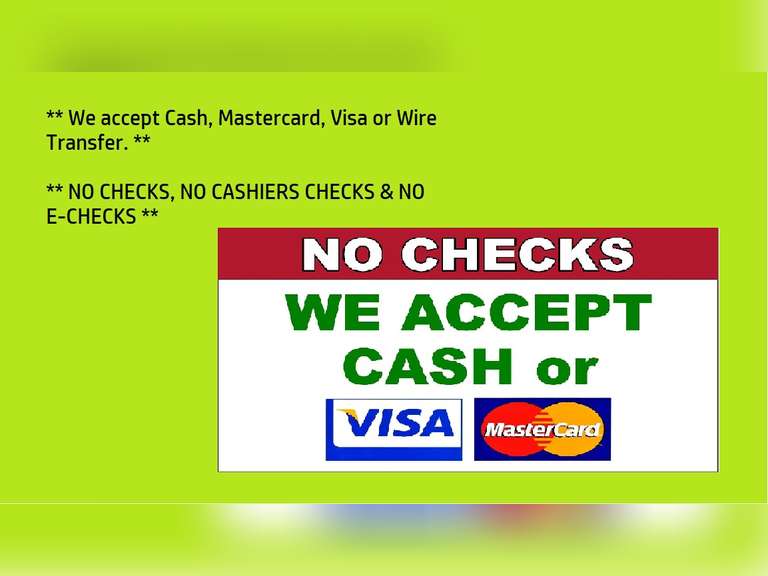 ** We accept Cash, Mastercard, Visa or Wire Transfer. **

** NO CHECKS, NO CASHIERS CHECKS & NO E-CHECKS **

NO CHECKS

WE ACCEPT CASH or

VISA

MasterCard